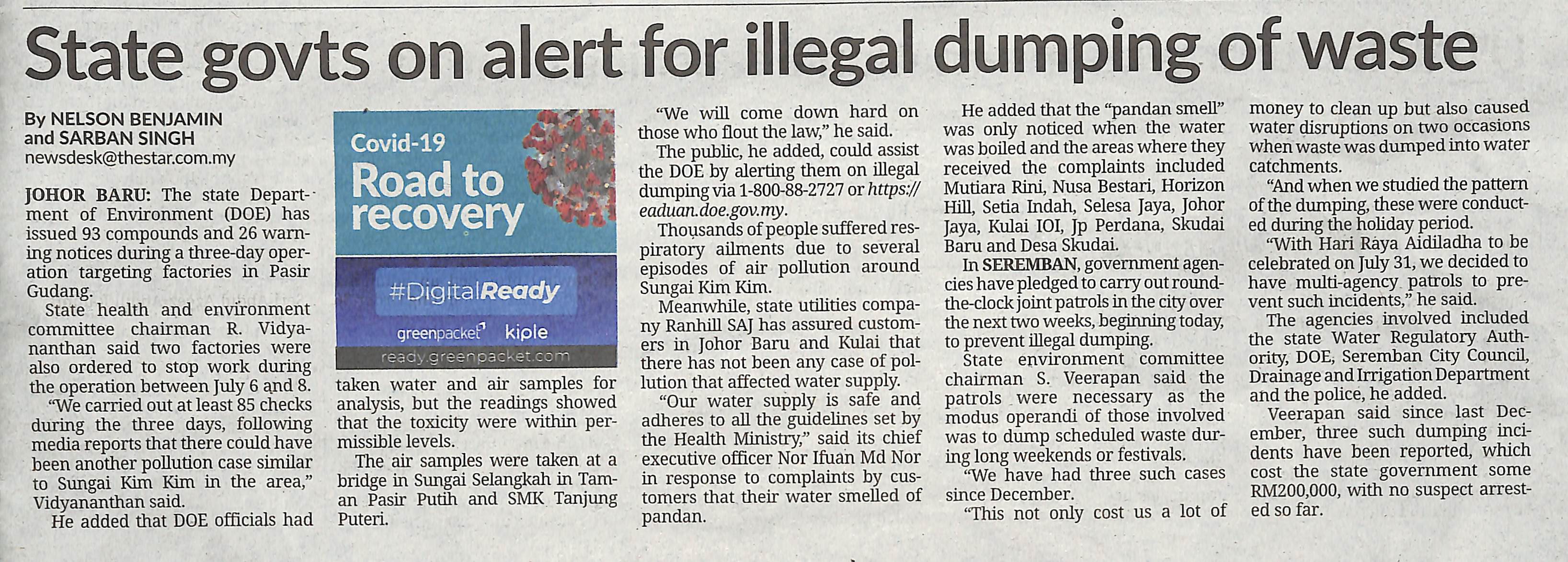 State govts on alert for illegal dumping of waste

By NELSON BENJAMIN and SARBAN SINGH
newsdesk@thestar.com.my

JOHOR BARU: The state Department of Environment (DOE) has issued 93 compounds and 26 warning notices during a three-day operation targeting factories in Pasir Gudang.

State health and environment committee chairman R. Vidyananthan said two factories were also ordered to stop work during the operation between July 6 and 8.

"We carried out at least 85 checks during the three days, following media reports that there could have been another pollution case similar to Sungai Kim Kim in the area," Vidyananthan said.

He added that DOE officials had

Covid-19
Road to recovery
#DigitalReady
greenpacket kiple
ready.greenpacket.com

taken water and air samples for analysis, but the readings showed that the toxicity were within permissible levels.

The air samples were taken at a bridge in Sungai Selangkah in Taman Pasir Putih and SMK Tanjung Puteri.

"We will come down hard on those who flout the law," he said.

The public, he added, could assist the DOE by alerting them on illegal dumping via 1-800-88-2727 or https://eaduan.doe.gov.my.

Thousands of people suffered respiratory ailments due to several episodes of air pollution around Sungai Kim Kim.

Meanwhile, state utilities company Ranhill SAJ has assured customers in Johor Baru and Kulai that there has not been any case of pollution that affected water supply.

"Our water supply is safe and adheres to all the guidelines set by the Health Ministry," said its chief executive officer Nor Ifuan Md Nor in response to complaints by customers that their water smelled of pandan.

He added that the "pandan smell" was only noticed when the water was boiled and the areas where they received the complaints included Mutiara Rini, Nusa Bestari, Horizon Hill, Setia Indah, Selesa Jaya, Johor Jaya, Kulai IOI, Jp Perdana, Skudai Baru and Desa Skudai.

In SEREMBAN, government agencies have pledged to carry out round-the-clock joint patrols in the city over the next two weeks, beginning today, to prevent illegal dumping.

State environment committee chairman S. Veerapan said the patrols were necessary as the modus operandi of those involved was to dump scheduled waste during long weekends or festivals.

"We have had three such cases since December.

"This not only cost us a lot of money to clean up but also caused water disruptions on two occasions when waste was dumped into water catchments.

"And when we studied the pattern of the dumping, these were conducted during the holiday period.

"With Hari Raya Aidiladha to be celebrated on July 31, we decided to have multi-agency patrols to prevent such incidents," he said.

The agencies involved included the state Water Regulatory Authority, DOE, Seremban City Council, Drainage and Irrigation Department and the police, he added.

Veerapan said since last December, three such dumping incidents have been reported, which cost the state government some RM200,000, with no suspect arrested so far.